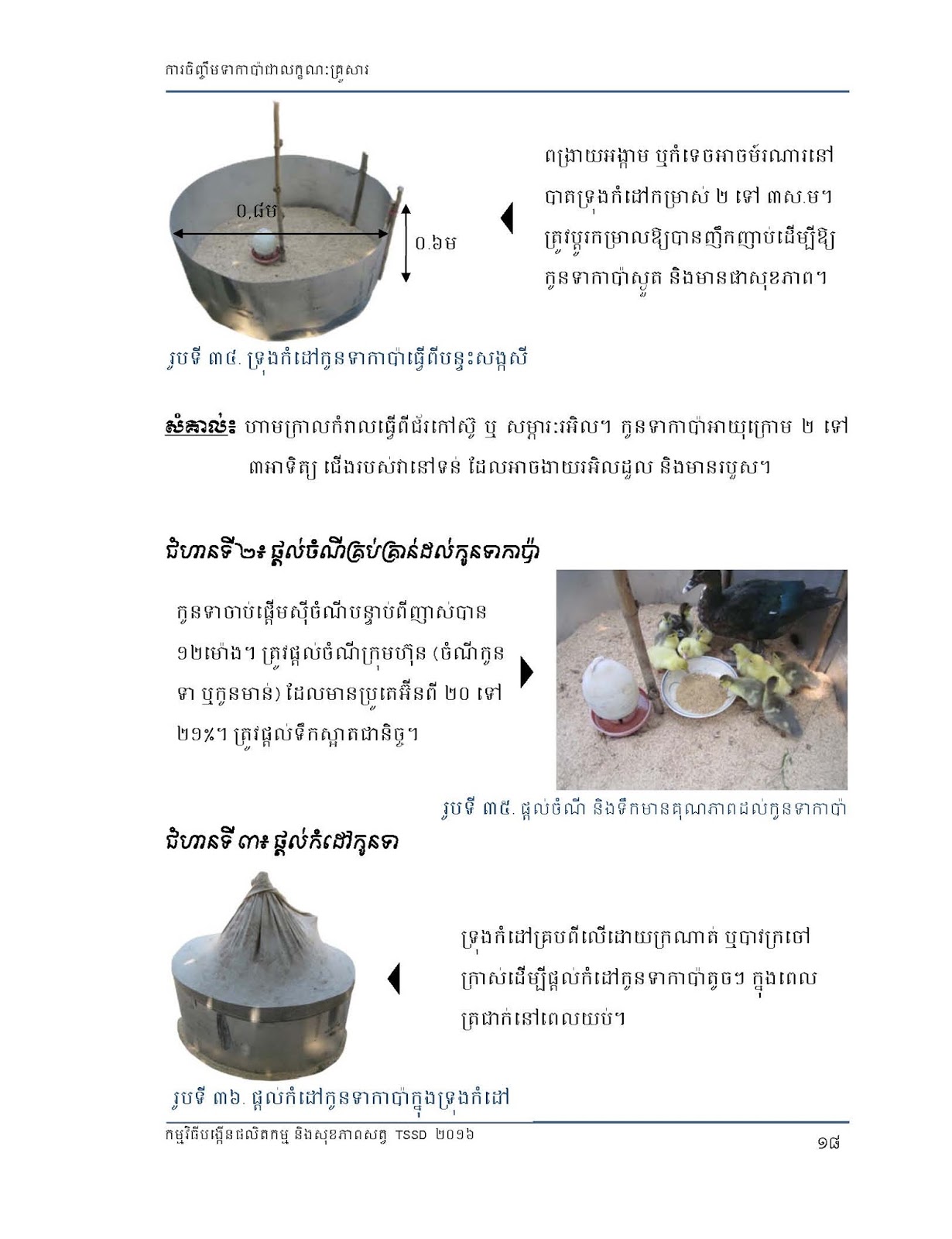 ការចិញ្ចឹមទាកាប៉ាជាលក្ខណៈគ្រួសារ

០,៨ម

០.៦ម

ពង្រាយអង្កាម ឬកំទេចអាចម៍រណារនៅបាតទ្រុងកំដៅកម្រាស់ ២ ទៅ ៣ស.ម។ ត្រូវប្តូរកម្រាលឱ្យបានញឹកញាប់ដើម្បីឱ្យកូនទាកាប៉ាស្ងួត និងមានផាសុខភាព។

រូបទី ៣៤. ទ្រុងកំដៅកូនទាកាប៉ាធ្វើពីបន្ទះសង្កសី

សំគាល់៖ ហាមក្រាលកំរាលធ្វើពីជ័រកៅស៊ូ ឬ សម្ភារៈរអិល។ កូនទាកាប៉ាអាយុក្រោម ២ ទៅ ៣អាទិត្យ ជើងរបស់វានៅទន់ ដែលអាចងាយរអិលដួល និងមានរបួស។

ជំហានទី២៖ ផ្តល់ចំណីគ្រប់គ្រាន់ដល់កូនទាកាប៉ា

កូនទាចាប់ផ្តើមស៊ីចំណីបន្ទាប់ពីញាស់បាន ១២ម៉ោង។ ត្រូវផ្តល់ចំណីក្រុមហ៊ុន (ចំណីកូនទា ឬកូនមាន់) ដែលមានប្រូតេអ៊ីនពី ២០ ទៅ ២១%។ ត្រូវផ្តល់ទឹកស្អាតជានិច្ច។

រូបទី ៣៥. ផ្តល់ចំណី និងទឹកមានគុណភាពដល់កូនទាកាប៉ា

ជំហានទី ៣៖ ផ្តល់កំដៅកូនទា

ទ្រុងកំដៅគ្របពីលើដោយក្រណាត់ ឬបាវក្រចៅក្រាស់ដើម្បីផ្តល់កំដៅកូនទាកាប៉ាតូចៗ ក្នុងពេលត្រជាក់នៅពេលយប់។

រូបទី ៣៦. ផ្តល់កំដៅកូនទាកាប៉ាក្នុងទ្រុងកំដៅ

កម្មវិធីបង្កើនផលិតកម្ម និងសុខភាពសត្វ TSSD ២០១៦

១៨